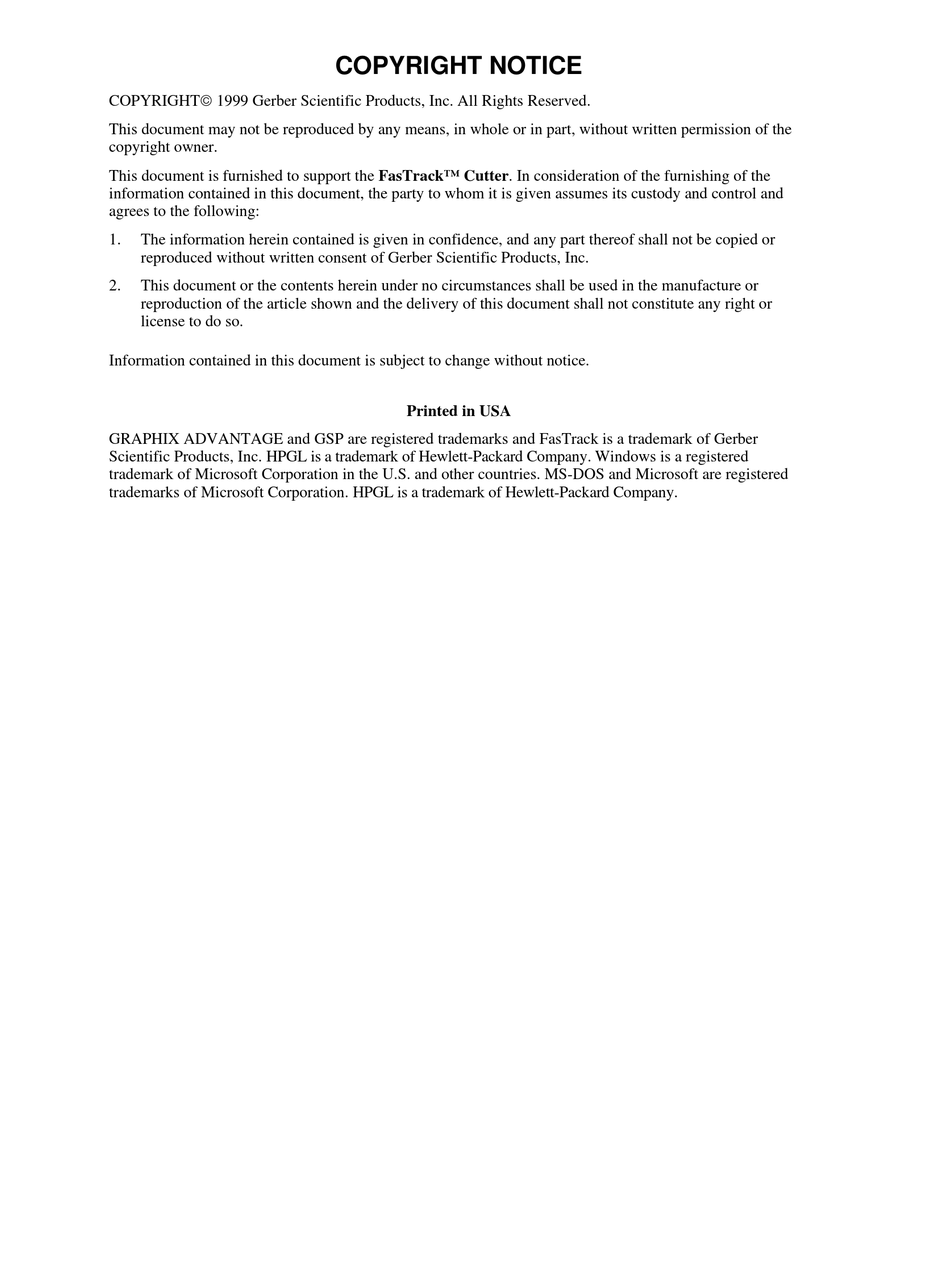 COPYRIGHT NOTICE

COPYRIGHT© 1999 Gerber Scientific Products, Inc. All Rights Reserved.

This document may not be reproduced by any means, in whole or in part, without written permission of the copyright owner.

This document is furnished to support the FasTrack™ Cutter. In consideration of the furnishing of the information contained in this document, the party to whom it is given assumes its custody and control and agrees to the following:

1. The information herein contained is given in confidence, and any part thereof shall not be copied or reproduced without written consent of Gerber Scientific Products, Inc.

2. This document or the contents herein under no circumstances shall be used in the manufacture or reproduction of the article shown and the delivery of this document shall not constitute any right or license to do so.

Information contained in this document is subject to change without notice.

Printed in USA

GRAPHIX ADVANTAGE and GSP are registered trademarks and FasTrack is a trademark of Gerber Scientific Products, Inc. HPGL is a trademark of Hewlett-Packard Company. Windows is a registered trademark of Microsoft Corporation in the U.S. and other countries. MS-DOS and Microsoft are registered trademarks of Microsoft Corporation. HPGL is a trademark of Hewlett-Packard Company.